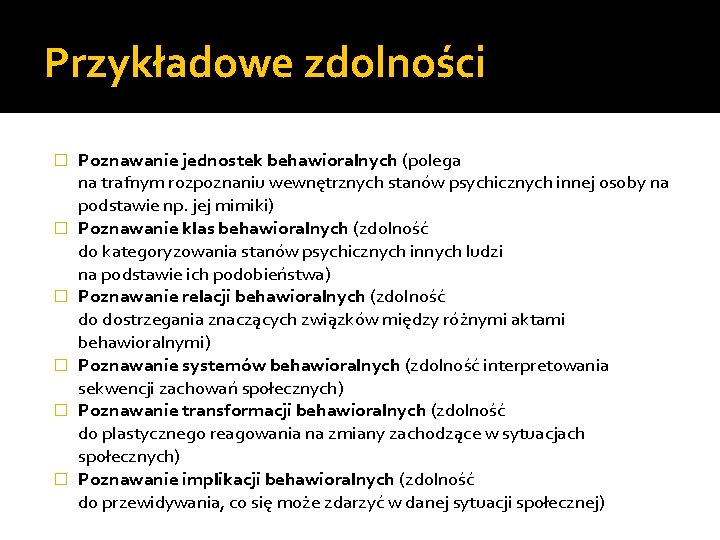 Przykładowe zdolności

Poznawanie jednostek behawioralnych (polega na trafnym rozpoznaniu wewnętrznych stanów psychicznych innej osoby na podstawie np. jej mimiki)

Poznawanie klas behawioralnych (zdolność do kategoryzowania stanów psychicznych innych ludzi na podstawie ich podobieństwa)

Poznawanie relacji behawioralnych (zdolność do dostrzegania znaczących związków między różnymi aktami behawioralnymi)

Poznawanie systemów behawioralnych (zdolność interpretowania sekwencji zachowań społecznych)

Poznawanie transformacji behawioralnych (zdolność do plastycznego reagowania na zmiany zachodzące w sytuacjach społecznych)

Poznawanie implikacji behawioralnych (zdolność do przewidywania, co się może zdarzyć w danej sytuacji społecznej)